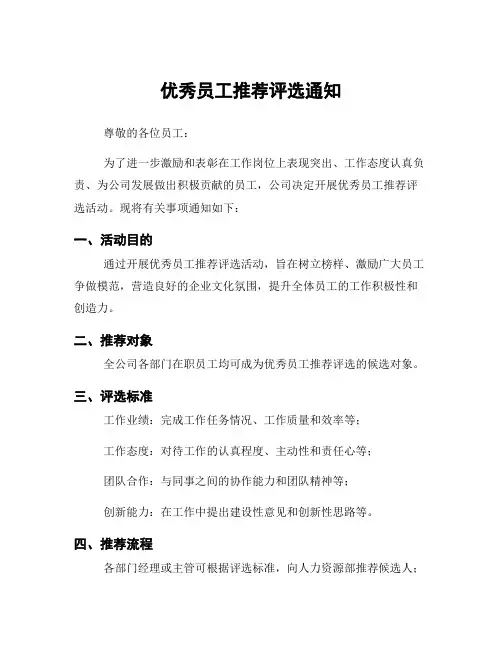 优秀员工推荐评选通知

尊敬的各位员工：

为了进一步激励和表彰在工作岗位上表现突出、工作态度认真负责、为公司发展做出积极贡献的员工，公司决定开展优秀员工推荐评选活动。现将有关事项通知如下：

一、活动目的

通过开展优秀员工推荐评选活动，旨在树立榜样、激励广大员工争做模范，营造良好的企业文化氛围，提升全体员工的工作积极性和创造力。

二、推荐对象

全公司各部门在职员工均可成为优秀员工推荐评选的候选对象。

三、评选标准

工作业绩：完成工作任务情况、工作质量和效率等；

工作态度：对待工作的认真程度、主动性和责任心等；

团队合作：与同事之间的协作能力和团队精神等；

创新能力：在工作中提出建设性意见和创新性思路等。

四、推荐流程

各部门经理或主管可根据评选标准，向人力资源部推荐候选人；